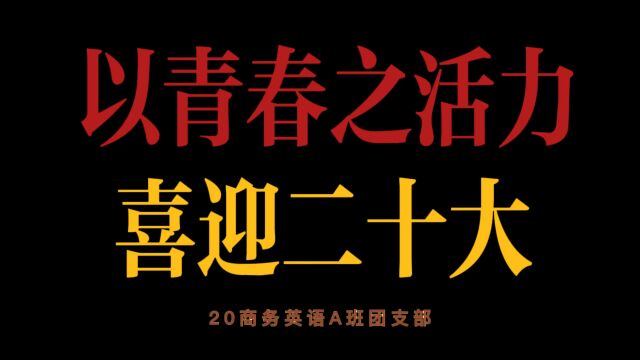 以青春之活力
喜迎二十大

20商务英语A班团支部